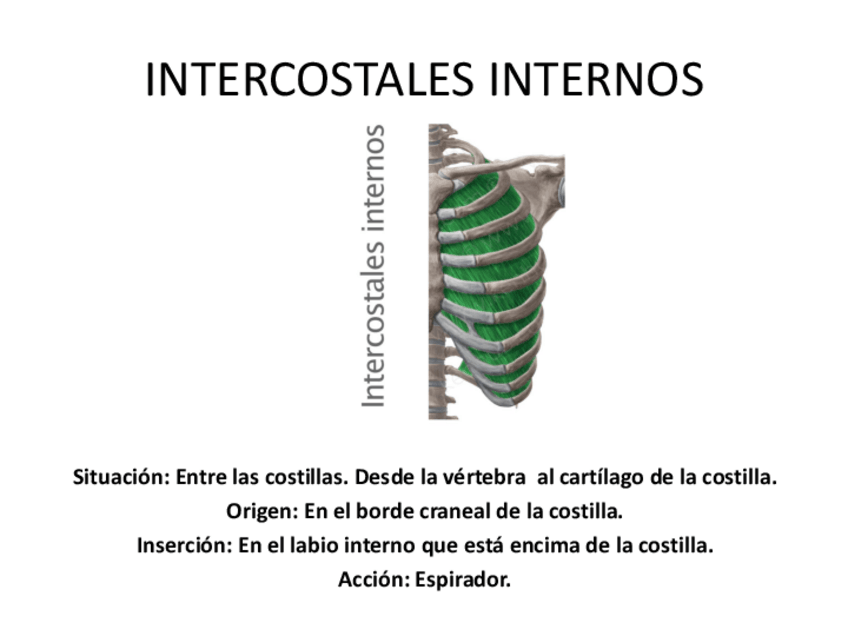 INTERCOSTALES INTERNOS

Intercostales internos

Situación: Entre las costillas. Desde la vértebra al cartílago de la costilla.
Origen: En el borde craneal de la costilla.
Inserción: En el labio interno que está encima de la costilla.
Acción: Espirador.